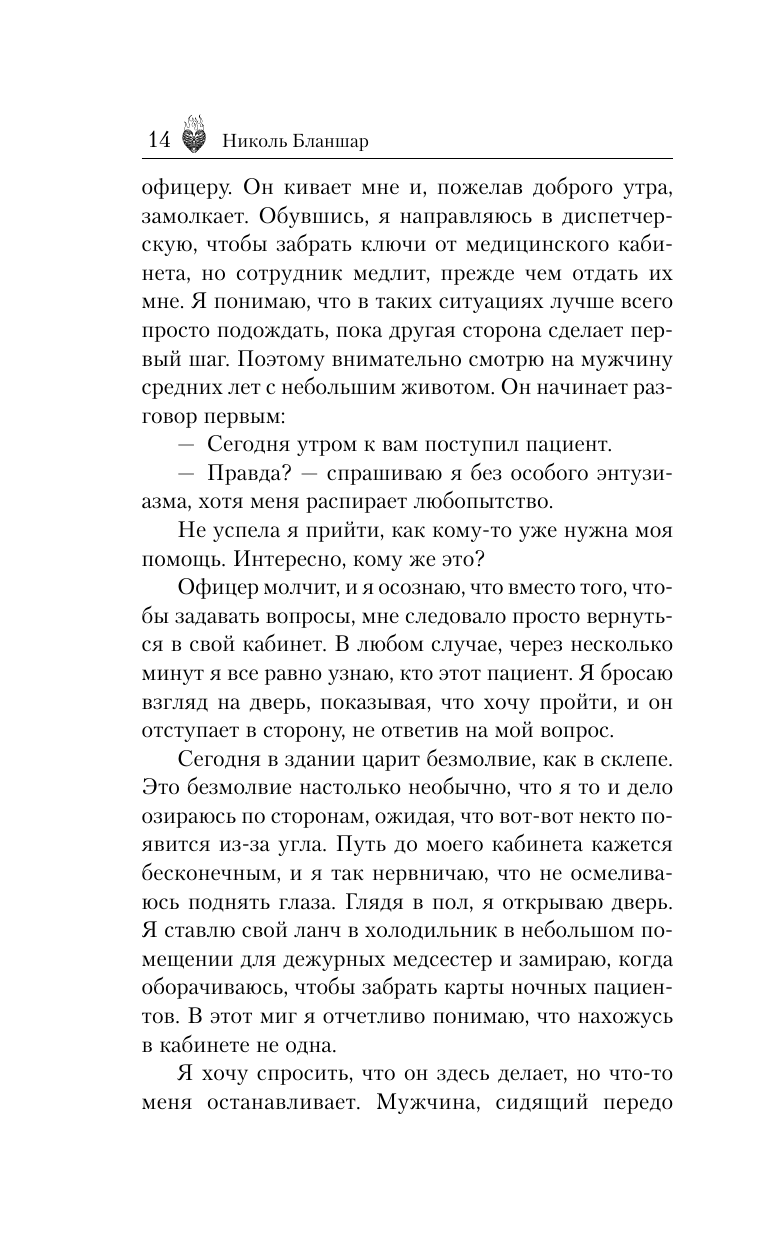 14 Николь Бланшар

офицеру. Он кивает мне и, пожелав доброго утра, замолкает. Обувшись, я направляюсь в диспетчерскую, чтобы забрать ключи от медицинского кабинета, но сотрудник медлит, прежде чем отдать их мне. Я понимаю, что в таких ситуациях лучше всего просто подождать, пока другая сторона сделает первый шаг. Поэтому внимательно смотрю на мужчину средних лет с небольшим животом. Он начинает разговор первым:

— Сегодня утром к вам поступил пациент.

— Правда? — спрашиваю я без особого энтузиазма, хотя меня распирает любопытство.

Не успела я прийти, как кому-то уже нужна моя помощь. Интересно, кому же это?

Офицер молчит, и я осознаю, что вместо того, чтобы задавать вопросы, мне следовало просто вернуться в свой кабинет. В любом случае, через несколько минут я все равно узнаю, кто этот пациент. Я бросаю взгляд на дверь, показывая, что хочу пройти, и он отступает в сторону, не ответив на мой вопрос.

Сегодня в здании царит безмолвие, как в склепе. Это безмолвие настолько необычно, что я то и дело озираюсь по сторонам, ожидая, что вот-вот некто появится из-за угла. Путь до моего кабинета кажется бесконечным, и я так нервничаю, что не осмеливаюсь поднять глаза. Глядя в пол, я открываю дверь. Я ставлю свой ланч в холодильник в небольшом помещении для дежурных медсестер и замираю, когда оборачиваюсь, чтобы забрать карты ночных пациентов. В этот миг я отчетливо понимаю, что нахожусь в кабинете не одна.

Я хочу спросить, что он здесь делает, но что-то меня останавливает. Мужчина, сидящий передо